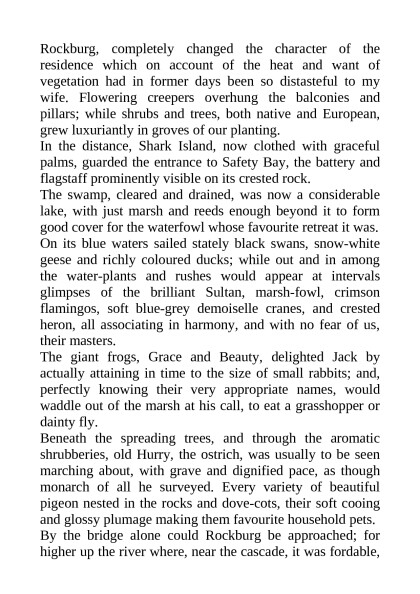 Rockburg, completely changed the character of the residence which on account of the heat and want of vegetation had in former days been so distasteful to my wife. Flowering creepers overhung the balconies and pillars; while shrubs and trees, both native and European, grew luxuriantly in groves of our planting.
In the distance, Shark Island, now clothed with graceful palms, guarded the entrance to Safety Bay, the battery and flagstaff prominently visible on its crested rock.
The swamp, cleared and drained, was now a considerable lake, with just marsh and reeds enough beyond it to form good cover for the waterfowl whose favourite retreat it was. On its blue waters sailed stately black swans, snow-white geese and richly coloured ducks; while out and in among the water-plants and rushes would appear at intervals glimpses of the brilliant Sultan, marsh-fowl, crimson flamingos, soft blue-grey demoiselle cranes, and crested heron, all associating in harmony, and with no fear of us, their masters.
The giant frogs, Grace and Beauty, delighted Jack by actually attaining in time to the size of small rabbits; and, perfectly knowing their very appropriate names, would waddle out of the marsh at his call, to eat a grasshopper or dainty fly.
Beneath the spreading trees, and through the aromatic shrubberies, old Hurry, the ostrich, was usually to be seen marching about, with grave and dignified pace, as though monarch of all he surveyed. Every variety of beautiful pigeon nested in the rocks and dove-cots, their soft cooing and glossy plumage making them favourite household pets.
By the bridge alone could Rockburg be approached; for higher up the river where, near the cascade, it was fordable,